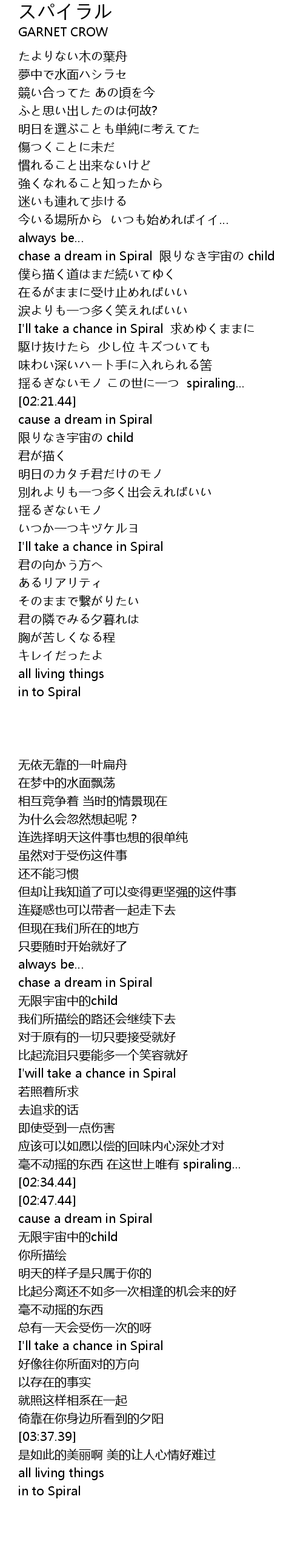 スパイラル
GARNET CROW

たよりない木の葉舟
夢中で水面ハシラセ
競い合ってた あの頃を今
ふと思い出したのは何故?
明日を選ぶことも単純に考えてた
傷つくことに未だ
慣れること出来ないけど
強くなれること知ったから
迷いも連れて歩ける
今いる場所から いつも始めればイイ…
always be…
chase a dream in Spiral 限りなき宇宙の child
僕ら描く道はまだ続いてゆく
在るがままに受け止めればいい
涙よりも一つ多く笑えればいい
I'll take a chance in Spiral 求めゆくままに
駆け抜けたら 少し位 キズついても
味わい深いハート手に入れられる筈
揺るぎないモノ この世に一つ spiraling…
[02:21.44]
cause a dream in Spiral
限りなき宇宙の child
君が描く
明日のカタチ君だけのモノ
別れよりも一つ多く出会えればいい
揺るぎないモノ
いつか一つキヅケルヨ
I'll take a chance in Spiral
君の向かう方へ
あるリアリティ
そのままで繋がりたい
君の隣でみる夕暮れは
胸が苦しくなる程
キレイだったよ
all living things
in to Spiral

无依无靠的一叶扁舟
在梦中的水面飘荡
相互竞争着 当时的情景现在
为什么会忽然想起呢？
连选择明天这件事也想的很单纯
虽然对于受伤这件事
还不能习惯
但却让我知道了可以变得更坚强的这件事
连疑惑也可以带者一起走下去
但现在我们所在的地方
只要随时开始就好了
always be…
chase a dream in Spiral
无限宇宙中的child
我们所描绘的路还会继续下去
对于原有的一切只要接受就好
比起流泪只要能多一个笑容就好
I'will take a chance in Spiral
若照着所求
去追求的话
即使受到一点伤害
应该可以如愿以偿的回味内心深处才对
毫不动摇的东西 在这世上唯有 spiraling…
[02:34.44]
[02:47.44]
cause a dream in Spiral
无限宇宙中的child
你所描绘
明天的样子是只属于你的
比起分离还不如多一次相逢的机会来的好
毫不动摇的东西
总有一天会受伤一次的呀
I'll take a chance in Spiral
好像往你所面对的方向
以存在的事实
就照这样相系在一起
倚靠在你身边所看到的夕阳
[03:37.39]
是如此的美丽啊 美的让人心情好难过
all living things
in to Spiral